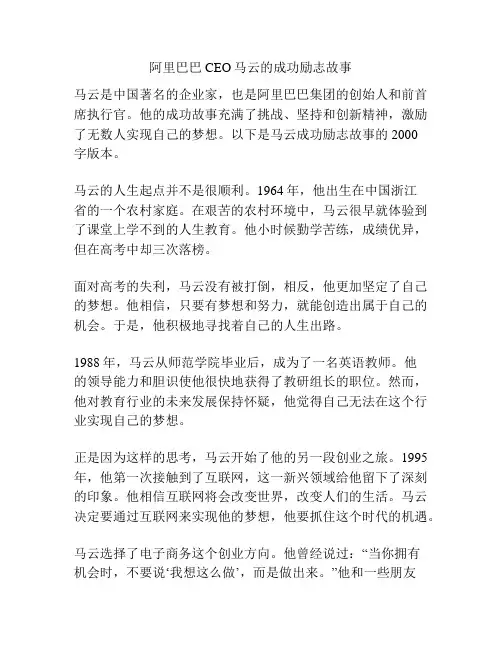 阿里巴巴 CEO 马云的成功励志故事

马云是中国著名的企业家，也是阿里巴巴集团的创始人和前首席执行官。他的成功故事充满了挑战、坚持和创新精神，激励了无数人实现自己的梦想。以下是马云成功励志故事的 2000 字版本。

马云的人生起点并不是很顺利。1964 年，他出生在中国浙江省的一个农村家庭。在艰苦的农村环境中，马云很早就体验到了课堂上学不到的人生教育。他小时候勤学苦练，成绩优异，但在高考中却三次落榜。

面对高考的失利，马云没有被打倒，相反，他更加坚定了自己的梦想。他相信，只要有梦想和努力，就能创造出属于自己的机会。于是，他积极地寻找着自己的人生出路。

1988 年，马云从师范学院毕业后，成为了一名英语教师。他的领导能力和胆识使他很快地获得了教研组长的职位。然而，他对教育行业的未来发展保持怀疑，他觉得自己无法在这个行业实现自己的梦想。

正是因为这样的思考，马云开始了他的另一段创业之旅。1995 年，他第一次接触到了互联网，这一新兴领域给他留下了深刻的印象。他相信互联网将会改变世界，改变人们的生活。马云决定要通过互联网来实现他的梦想，他要抓住这个时代的机遇。

马云选择了电子商务这个创业方向。他曾经说过：“当你拥有机会时，不要说‘我想这么做’，而是做出来。”他和一些朋友